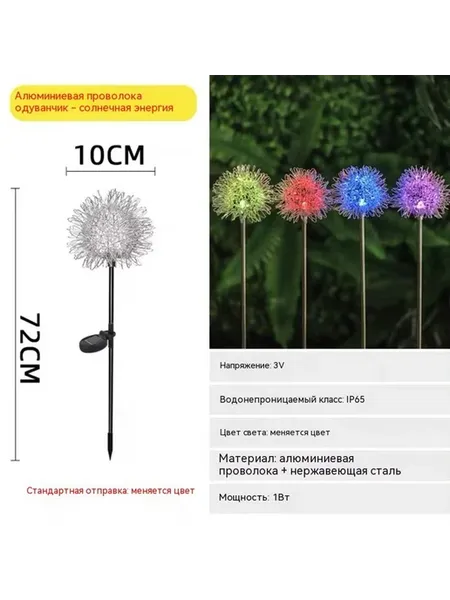 Алюминиевая проволока одуванчик - солнечная энергия

10CM

72CM

Стандартная отправка: меняется цвет

Напряжение: 3V

Водонепроницаемый класс: IP65

Цвет света: меняется цвет

Материал: алюминиевая проволока + нержавеющая сталь

Мощность: 1Вт